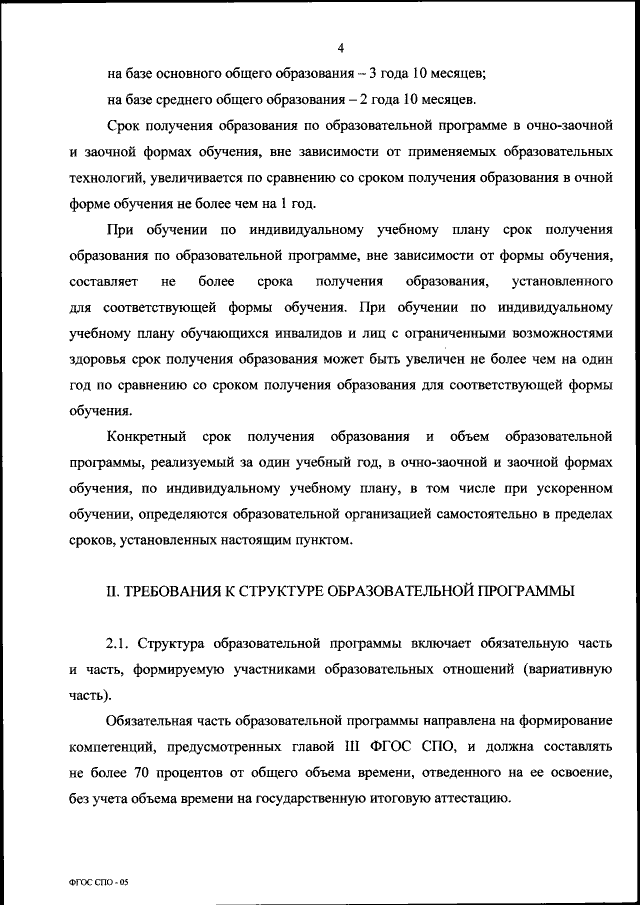 4

на базе основного общего образования – 3 года 10 месяцев;

на базе среднего общего образования – 2 года 10 месяцев.

Срок получения образования по образовательной программе в очно-заочной и заочной формах обучения, вне зависимости от применяемых образовательных технологий, увеличивается по сравнению со сроком получения образования в очной форме обучения не более чем на 1 год.

При обучении по индивидуальному учебному плану срок получения образования по образовательной программе, вне зависимости от формы обучения, составляет не более срока получения образования, установленного для соответствующей формы обучения. При обучении по индивидуальному учебному плану обучающихся инвалидов и лиц с ограниченными возможностями здоровья срок получения образования может быть увеличен не более чем на один год по сравнению со сроком получения образования для соответствующей формы обучения.

Конкретный срок получения образования и объем образовательной программы, реализуемый за один учебный год, в очно-заочной и заочной формах обучения, по индивидуальному учебному плану, в том числе при ускоренном обучении, определяются образовательной организацией самостоятельно в пределах сроков, установленных настоящим пунктом.

II. ТРЕБОВАНИЯ К СТРУКТУРЕ ОБРАЗОВАТЕЛЬНОЙ ПРОГРАММЫ

2.1. Структура образовательной программы включает обязательную часть и часть, формируемую участниками образовательных отношений (вариативную часть).

Обязательная часть образовательной программы направлена на формирование компетенций, предусмотренных главой III ФГОС СПО, и должна составлять не более 70 процентов от общего объема времени, отведенного на ее освоение, без учета объема времени на государственную итоговую аттестацию.

ФГОС СПО - 05